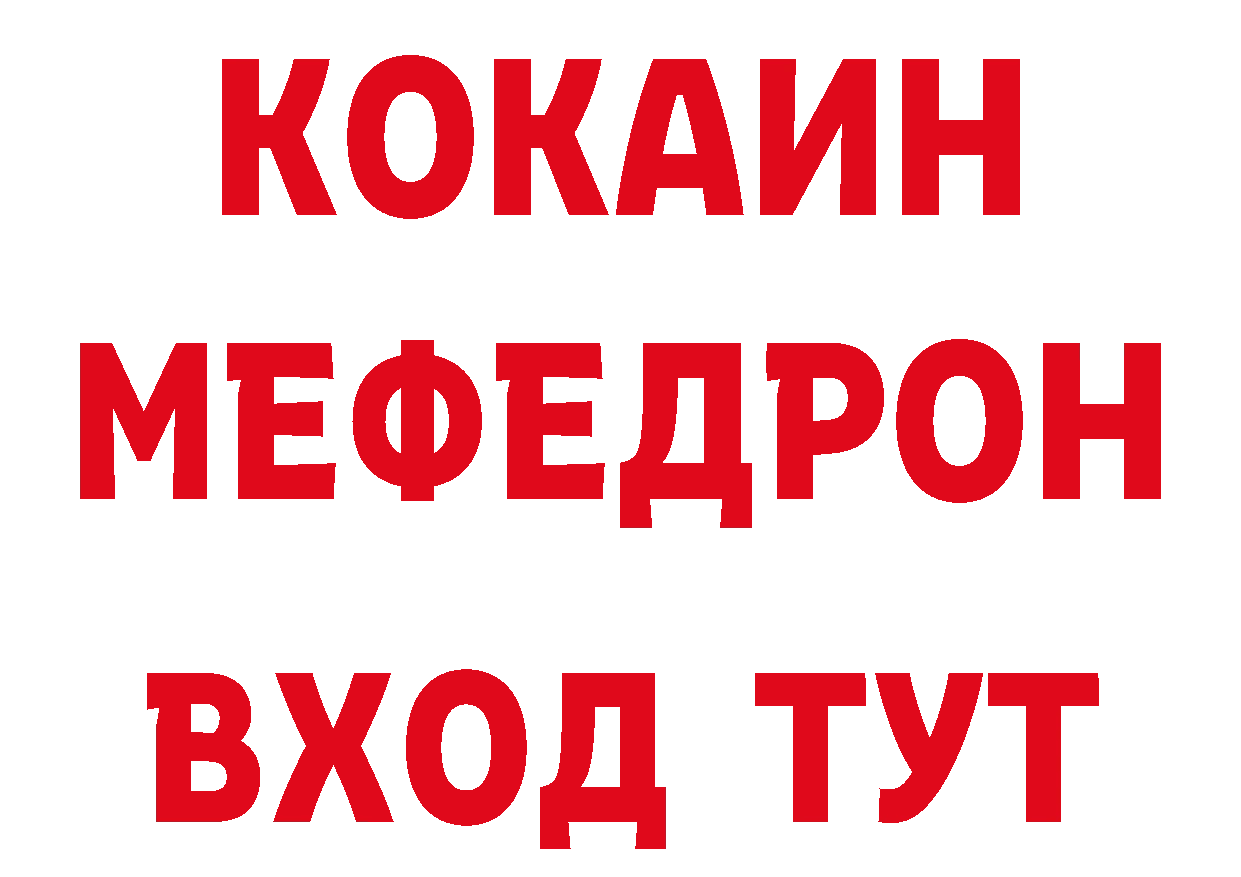 КОКАИН
МЕФЕДРОН
ВХОД ТУТ